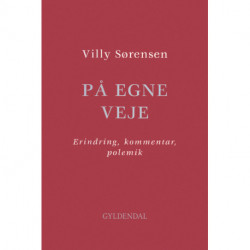 Villy Sørensen

PÅ EGNE VEJE

Erindring, kommentar, polemik

GYLDENDAL